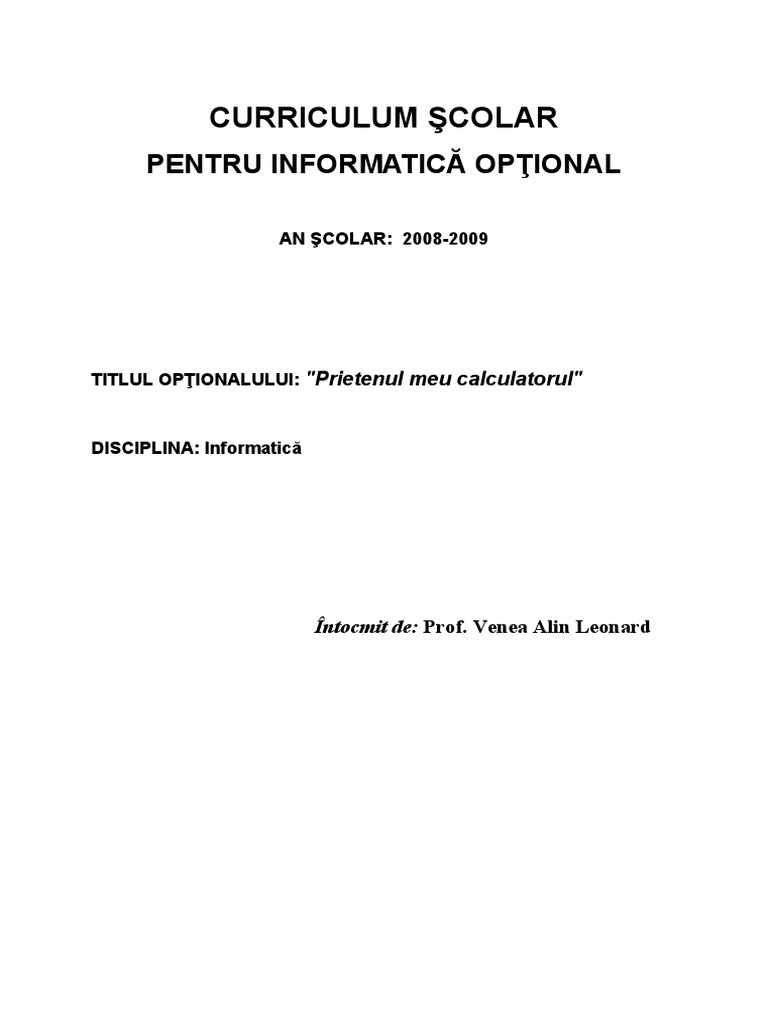 CURRICULUM ŞCOLAR
PENTRU INFORMATICĂ OPŢIONAL

AN ŞCOLAR: 2008-2009

TITLUL OPŢIONALULUI: "Prietenul meu calculatorul"

DISCIPLINA: Informatică

Întocmit de: Prof. Venea Alin Leonard